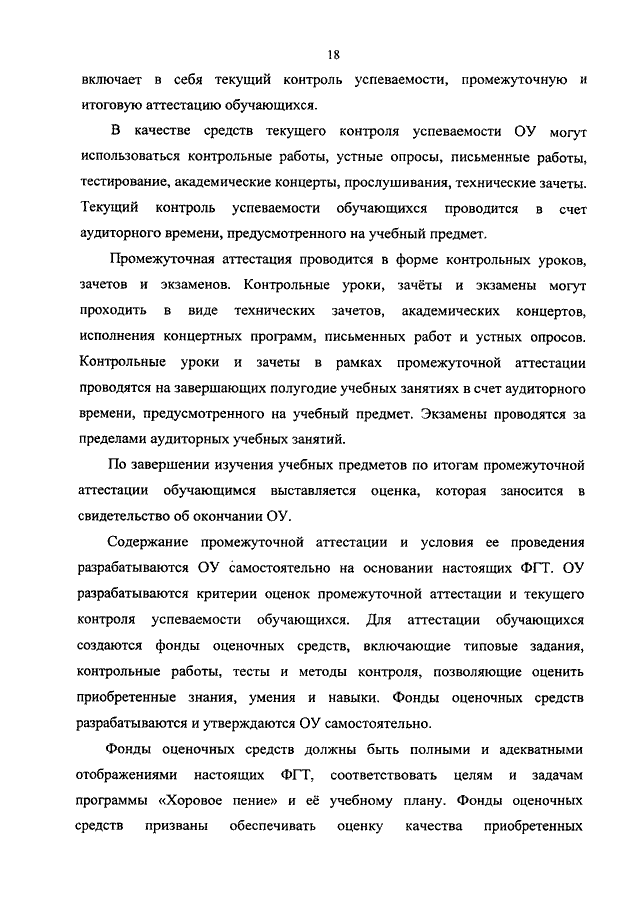 18

включает в себя текущий контроль успеваемости, промежуточную и итоговую аттестацию обучающихся.

В качестве средств текущего контроля успеваемости ОУ могут использоваться контрольные работы, устные опросы, письменные работы, тестирование, академические концерты, прослушивания, технические зачеты. Текущий контроль успеваемости обучающихся проводится в счет аудиторного времени, предусмотренного на учебный предмет.

Промежуточная аттестация проводится в форме контрольных уроков, зачетов и экзаменов. Контрольные уроки, зачёты и экзамены могут проходить в виде технических зачетов, академических концертов, исполнения концертных программ, письменных работ и устных опросов. Контрольные уроки и зачеты в рамках промежуточной аттестации проводятся на завершающих полугодие учебных занятиях в счет аудиторного времени, предусмотренного на учебный предмет. Экзамены проводятся за пределами аудиторных учебных занятий.

По завершении изучения учебных предметов по итогам промежуточной аттестации обучающимся выставляется оценка, которая заносится в свидетельство об окончании ОУ.

Содержание промежуточной аттестации и условия ее проведения разрабатываются ОУ самостоятельно на основании настоящих ФГТ. ОУ разрабатываются критерии оценок промежуточной аттестации и текущего контроля успеваемости обучающихся. Для аттестации обучающихся создаются фонды оценочных средств, включающие типовые задания, контрольные работы, тесты и методы контроля, позволяющие оценить приобретенные знания, умения и навыки. Фонды оценочных средств разрабатываются и утверждаются ОУ самостоятельно.

Фонды оценочных средств должны быть полными и адекватными отображениями настоящих ФГТ, соответствовать целям и задачам программы «Хоровое пение» и её учебному плану. Фонды оценочных средств призваны обеспечивать оценку качества приобретенных